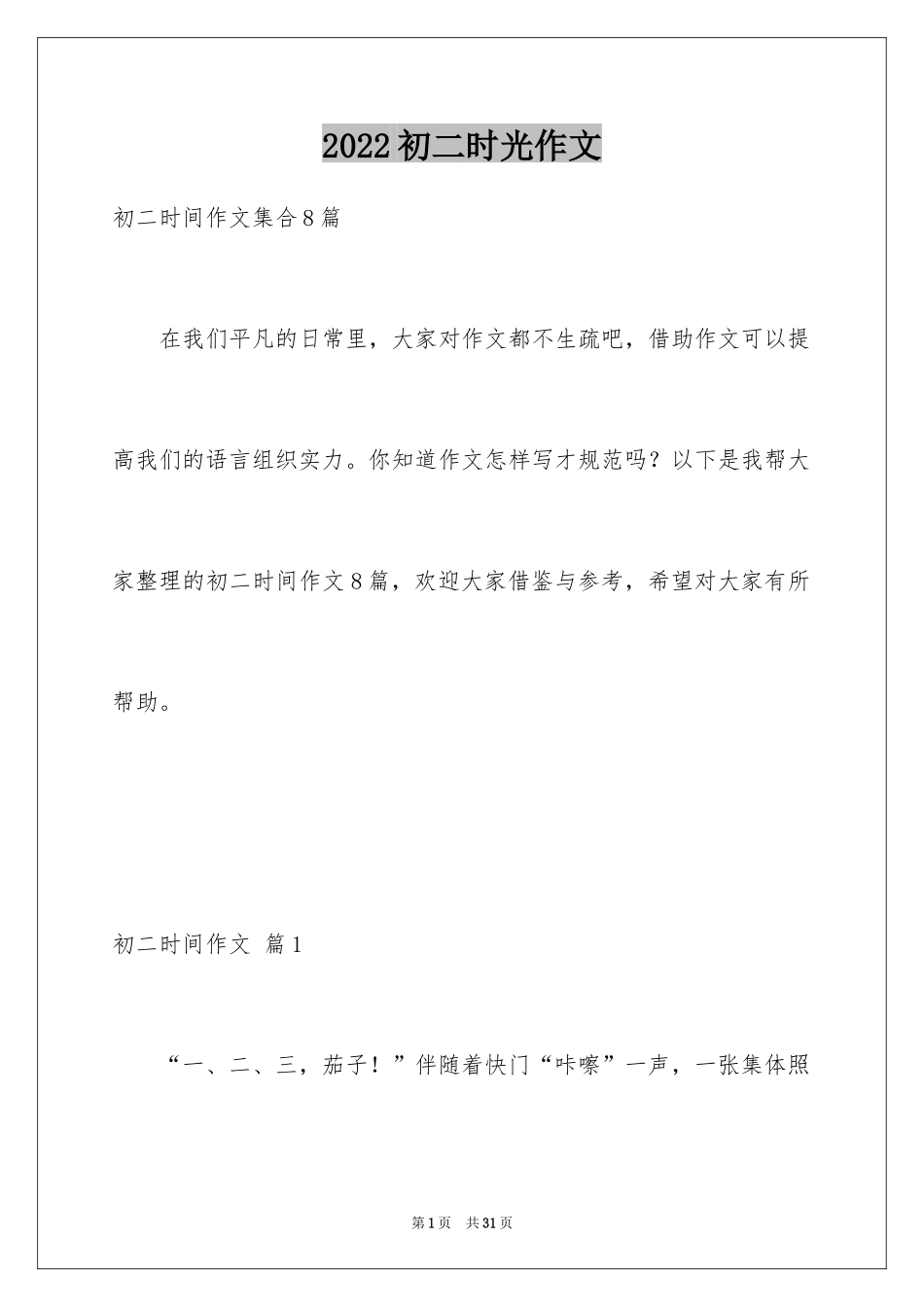 2022初二时光作文

初二时间作文集合8篇

在我们平凡的日常里，大家对作文都不生疏吧，借助作文可以提高我们的语言组织实力。你知道作文怎样写才规范吗？以下是我帮大家整理的初二时间作文8篇，欢迎大家借鉴与参考，希望对大家有所帮助。

初二时间作文 篇1

“一、二、三，茄子！”伴随着快门“咔嚓”一声，一张集体照

第1页 共31页